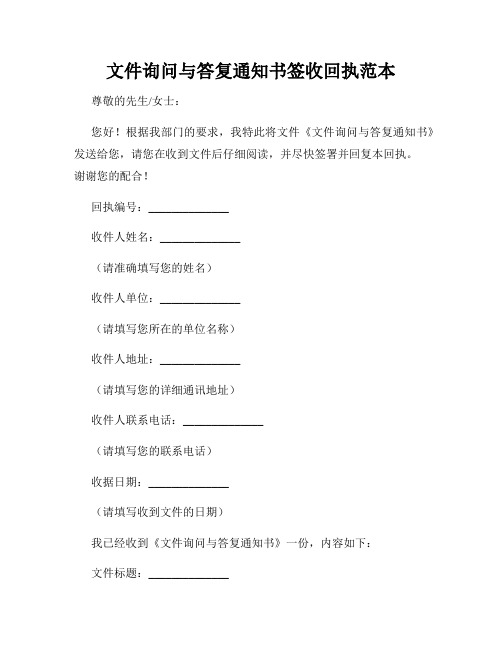 文件询问与答复通知书签收回执范本

尊敬的先生/女士：

您好！根据我部门的要求，我特此将文件《文件询问与答复通知书》发送给您，请您在收到文件后仔细阅读，并尽快签署并回复本回执。
谢谢您的配合！

回执编号：______________

收件人姓名：______________

（请准确填写您的姓名）

收件人单位：______________

（请填写您所在的单位名称）

收件人地址：______________

（请填写您的详细通讯地址）

收件人联系电话：______________

（请填写您的联系电话）

收据日期：______________

（请填写收到文件的日期）

我已经收到《文件询问与答复通知书》一份，内容如下：

文件标题：______________